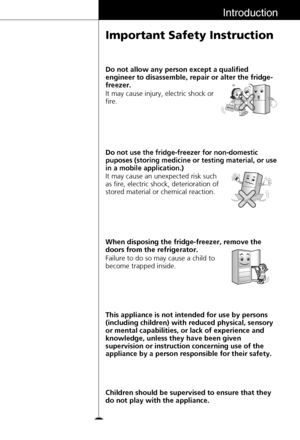 Introduction

Important Safety Instruction

Do not allow any person except a qualified engineer to disassemble, repair or alter the fridge-freezer.
It may cause injury, electric shock or fire.

Do not use the fridge-freezer for non-domestic puposes (storing medicine or testing material, or use in a mobile application.)
It may cause an unexpected risk such as fire, electric shock, deterioration of stored material or chemical reaction.

When disposing the fridge-freezer, remove the doors from the refrigerator.
Failure to do so may cause a child to become trapped inside.

This appliance is not intended for use by persons (including children) with reduced physical, sensory or mental capabilities, or lack of experience and knowledge, unless they have been given supervision or instruction concerning use of the appliance by a person responsible for their safety.

Children should be supervised to ensure that they do not play with the appliance.